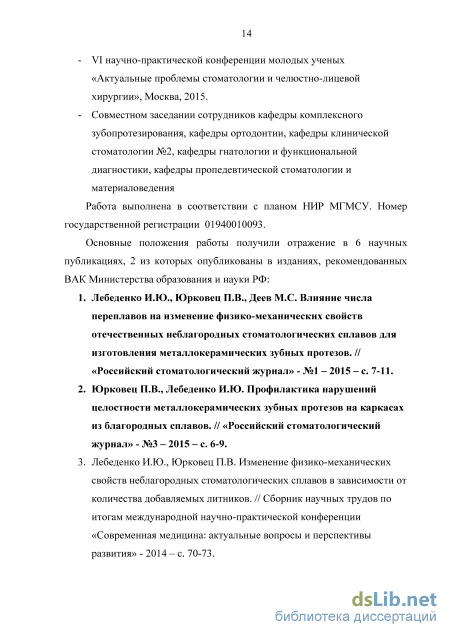 14

- VI научно-практической конференции молодых ученых «Актуальные проблемы стоматологии и челюстно-лицевой хирургии», Москва, 2015.
- Совместном заседании сотрудников кафедры комплексного зубопротезирования, кафедры ортодонтии, кафедры клинической стоматологии №2, кафедры гнатологии и функциональной диагностики, кафедры пропедевтической стоматологии и материаловедения

Работа выполнена в соответствии с планом НИР МГМСУ. Номер государственной регистрации 01940010093.

Основные положения работы получили отражение в 6 научных публикациях, 2 из которых опубликованы в изданиях, рекомендованных ВАК Министерства образования и науки РФ:

1. Лебеденко И.Ю., Юрковец П.В., Деев М.С. Влияние числа переплавов на изменение физико-механических свойств отечественных неблагородных стоматологических сплавов для изготовления металлокерамических зубных протезов. // «Российский стоматологический журнал» - №1 – 2015 – с. 7-11.
2. Юрковец П.В., Лебеденко И.Ю. Профилактика нарушений целостности металлокерамических зубных протезов на каркасах из благородных сплавов. // «Российский стоматологический журнал» - №3 – 2015 – с. 6-9.
3. Лебеденко И.Ю., Юрковец П.В. Изменение физико-механических свойств неблагородных стоматологических сплавов в зависимости от количества добавляемых литников. // Сборник научных трудов по итогам международной научно-практической конференции «Современная медицина: актуальные вопросы и перспективы развития» - 2014 – с. 70-73.

dsLib.net
библиотека диссертаций